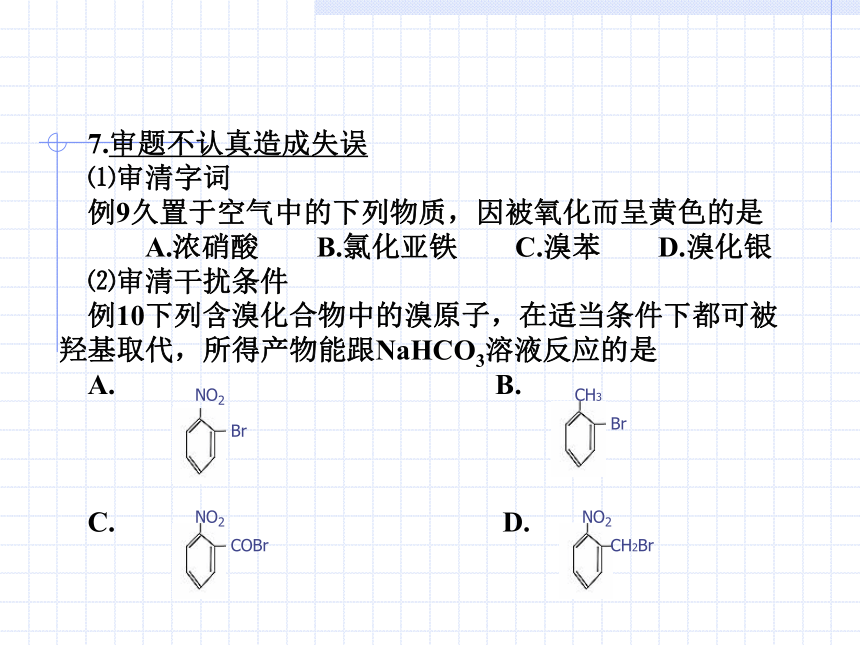 7.审题不认真造成失误

⑴审清字词

例9久置于空气中的下列物质，因被氧化而呈黄色的是

A.浓硝酸　　B.氯化亚铁　　C.溴苯　　D.溴化银

⑵审清干扰条件

例10下列含溴化合物中的溴原子，在适当条件下都可被羟基取代，所得产物能跟$NaHCO_3$溶液反应的是

A.

$NO_2$

Br

B.

$CH_3$

Br

C.

$NO_2$

COBr

D.

$NO_2$

$CH_2Br$